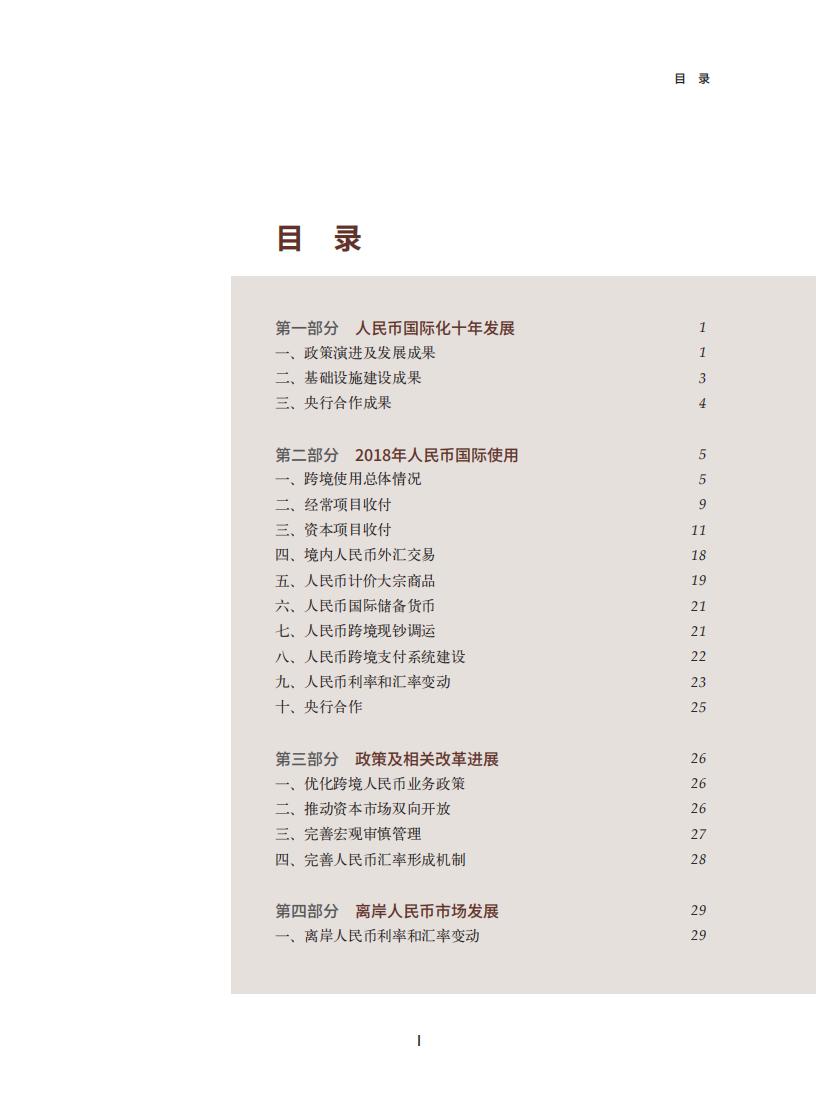 目 录

目 录

第一部分 人民币国际化十年发展 1
一、政策演进及发展成果 1
二、基础设施建设成果 3
三、央行合作成果 4

第二部分 2018年人民币国际使用 5
一、跨境使用总体情况 5
二、经常项目收付 9
三、资本项目收付 11
四、境内人民币外汇交易 18
五、人民币计价大宗商品 19
六、人民币国际储备货币 21
七、人民币跨境现钞调运 21
八、人民币跨境支付系统建设 22
九、人民币利率和汇率变动 23
十、央行合作 25

第三部分 政策及相关改革进展 26
一、优化跨境人民币业务政策 26
二、推动资本市场双向开放 26
三、完善宏观审慎管理 27
四、完善人民币汇率形成机制 28

第四部分 离岸人民币市场发展 29
一、离岸人民币利率和汇率变动 29

I